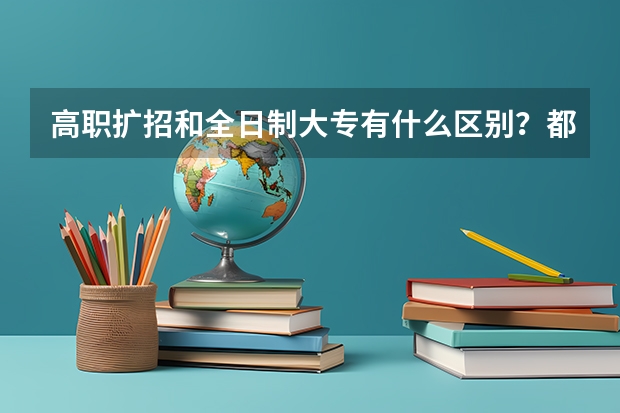 高职扩招和全日制大专有什么区别？都